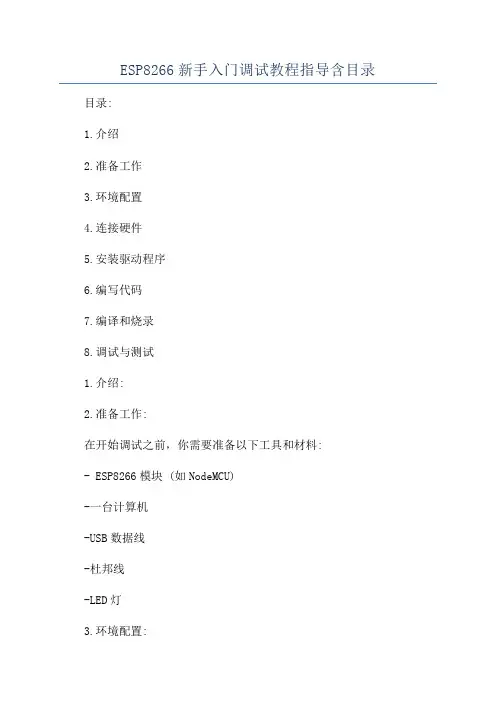 ESP8266 新手入门调试教程指导含目录

目录:

1.介绍

2.准备工作

3.环境配置

4.连接硬件

5.安装驱动程序

6.编写代码

7.编译和烧录

8.调试与测试

1.介绍:

2.准备工作:

在开始调试之前，你需要准备以下工具和材料:

- ESP8266 模块 (如 NodeMCU)

-一台计算机

-USB 数据线

-杜邦线

-LED 灯

3.环境配置: